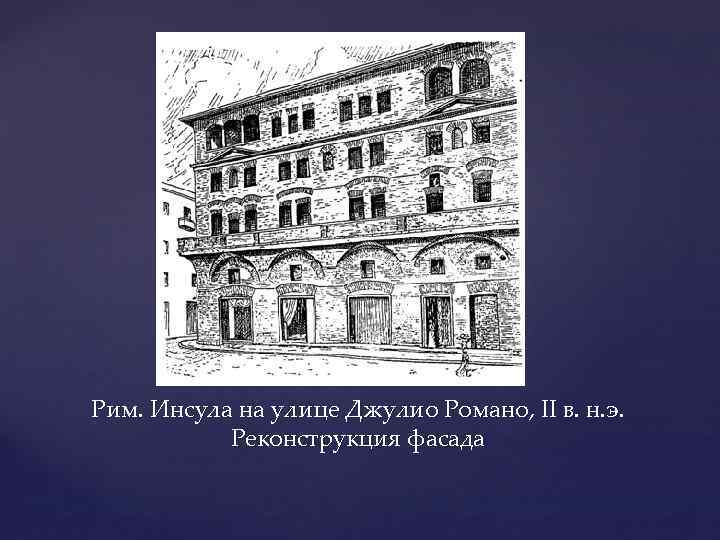 Рим. Инсула на улице Джулио Романо, II в. н.э.
Реконструкция фасада